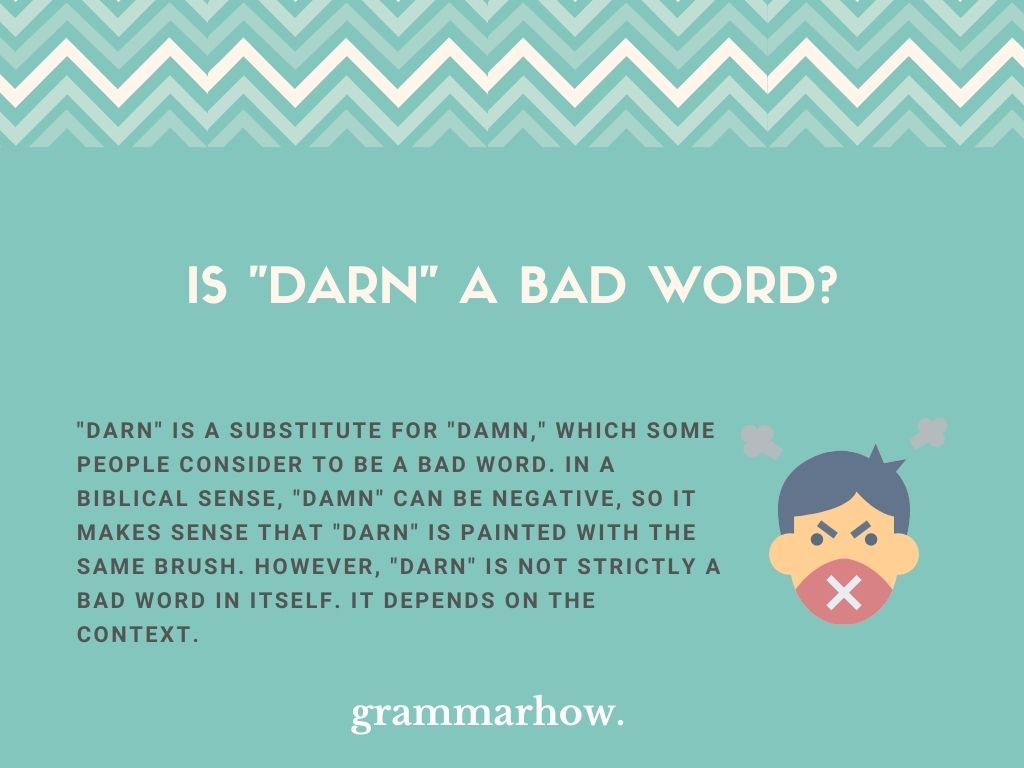 IS "DARN" A BAD WORD?

"DARN" IS A SUBSTITUTE FOR "DAMN," WHICH SOME PEOPLE CONSIDER TO BE A BAD WORD. IN A BIBLICAL SENSE, "DAMN" CAN BE NEGATIVE, SO IT MAKES SENSE THAT "DARN" IS PAINTED WITH THE SAME BRUSH. HOWEVER, "DARN" IS NOT STRICTLY A BAD WORD IN ITSELF. IT DEPENDS ON THE CONTEXT.

grammarhow.